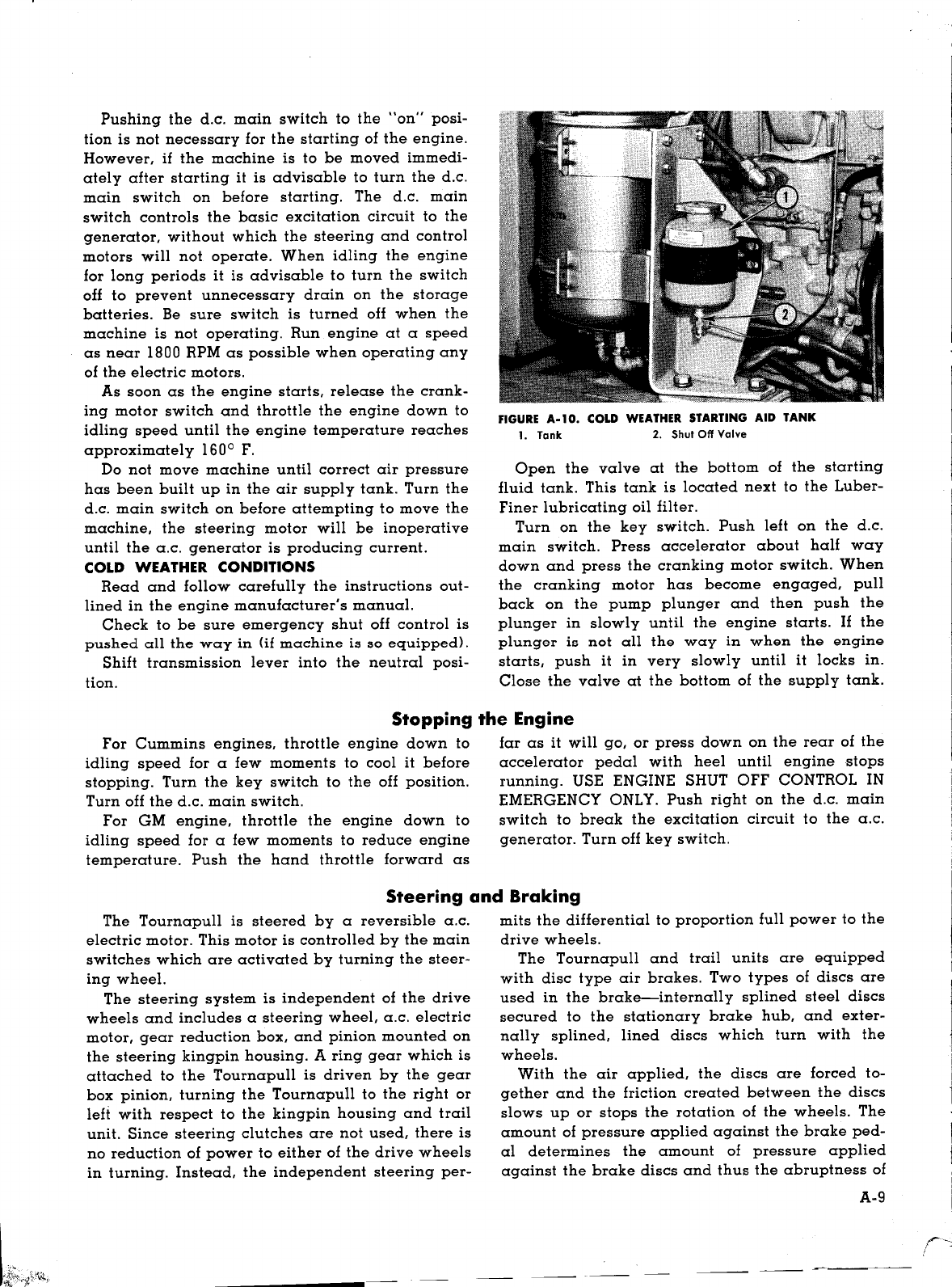 Pushing the d.c. main switch to the "on" position is not necessary for the starting of the engine. However, if the machine is to be moved immediately after starting it is advisable to turn the d.c. main switch on before starting. The d.c. main switch controls the basic excitation circuit to the generator, without which the steering and control motors will not operate. When idling the engine for long periods it is advisable to turn the switch off to prevent unnecessary drain on the storage batteries. Be sure switch is turned off when the machine is not operating. Run engine at a speed as near 1800 RPM as possible when operating any of the electric motors.

As soon as the engine starts, release the cranking motor switch and throttle the engine down to idling speed until the engine temperature reaches approximately 160° F.

Do not move machine until correct air pressure has been built up in the air supply tank. Turn the d.c. main switch on before attempting to move the machine, the steering motor will be inoperative until the a.c. generator is producing current.

COLD WEATHER CONDITIONS

Read and follow carefully the instructions outlined in the engine manufacturer's manual.

Check to be sure emergency shut off control is pushed all the way in (if machine is so equipped).

Shift transmission lever into the neutral position.

1

2

FIGURE A-10. COLD WEATHER STARTING AID TANK
1. Tank 2. Shut Off Valve

Open the valve at the bottom of the starting fluid tank. This tank is located next to the Luber-Finer lubricating oil filter.

Turn on the key switch. Push left on the d.c. main switch. Press accelerator about half way down and press the cranking motor switch. When the cranking motor has become engaged, pull back on the pump plunger and then push the plunger in slowly until the engine starts. If the plunger is not all the way in when the engine starts, push it in very slowly until it locks in. Close the valve at the bottom of the supply tank.

Stopping the Engine

For Cummins engines, throttle engine down to idling speed for a few moments to cool it before stopping. Turn the key switch to the off position. Turn off the d.c. main switch.

For GM engine, throttle the engine down to idling speed for a few moments to reduce engine temperature. Push the hand throttle forward as far as it will go, or press down on the rear of the accelerator pedal with heel until engine stops running. USE ENGINE SHUT OFF CONTROL IN EMERGENCY ONLY. Push right on the d.c. main switch to break the excitation circuit to the a.c. generator. Turn off key switch.

Steering and Braking

The Tournapull is steered by a reversible a.c. electric motor. This motor is controlled by the main switches which are activated by turning the steering wheel.

The steering system is independent of the drive wheels and includes a steering wheel, a.c. electric motor, gear reduction box, and pinion mounted on the steering kingpin housing. A ring gear which is attached to the Tournapull is driven by the gear box pinion, turning the Tournapull to the right or left with respect to the kingpin housing and trail unit. Since steering clutches are not used, there is no reduction of power to either of the drive wheels in turning. Instead, the independent steering permits the differential to proportion full power to the drive wheels.

The Tournapull and trail units are equipped with disc type air brakes. Two types of discs are used in the brake—internally splined steel discs secured to the stationary brake hub, and externally splined, lined discs which turn with the wheels.

With the air applied, the discs are forced together and the friction created between the discs slows up or stops the rotation of the wheels. The amount of pressure applied against the brake pedal determines the amount of pressure applied against the brake discs and thus the abruptness of

A-9